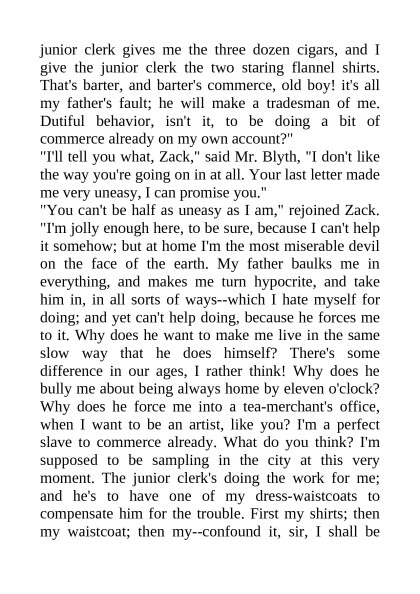 junior clerk gives me the three dozen cigars, and I give the junior clerk the two staring flannel shirts. That's barter, and barter's commerce, old boy! it's all my father's fault; he will make a tradesman of me. Dutiful behavior, isn't it, to be doing a bit of commerce already on my own account?"

"I'll tell you what, Zack," said Mr. Blyth, "I don't like the way you're going on in at all. Your last letter made me very uneasy, I can promise you."

"You can't be half as uneasy as I am," rejoined Zack. "I'm jolly enough here, to be sure, because I can't help it somehow; but at home I'm the most miserable devil on the face of the earth. My father baulks me in everything, and makes me turn hypocrite, and take him in, in all sorts of ways--which I hate myself for doing; and yet can't help doing, because he forces me to it. Why does he want to make me live in the same slow way that he does himself? There's some difference in our ages, I rather think! Why does he bully me about being always home by eleven o'clock? Why does he force me into a tea-merchant's office, when I want to be an artist, like you? I'm a perfect slave to commerce already. What do you think? I'm supposed to be sampling in the city at this very moment. The junior clerk's doing the work for me; and he's to have one of my dress-waistcoats to compensate him for the trouble. First my shirts; then my waistcoat; then my--confound it, sir, I shall be